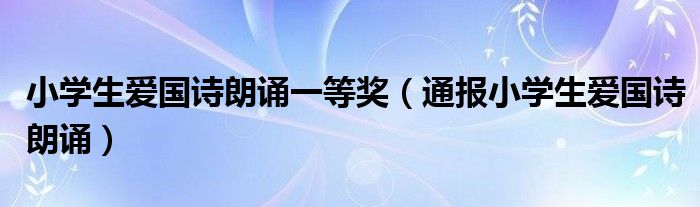 小学生爱国诗朗诵一等奖（通报小学生爱国诗朗诵）